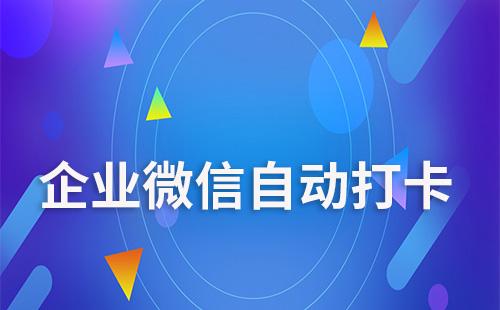 企业微信自动打卡